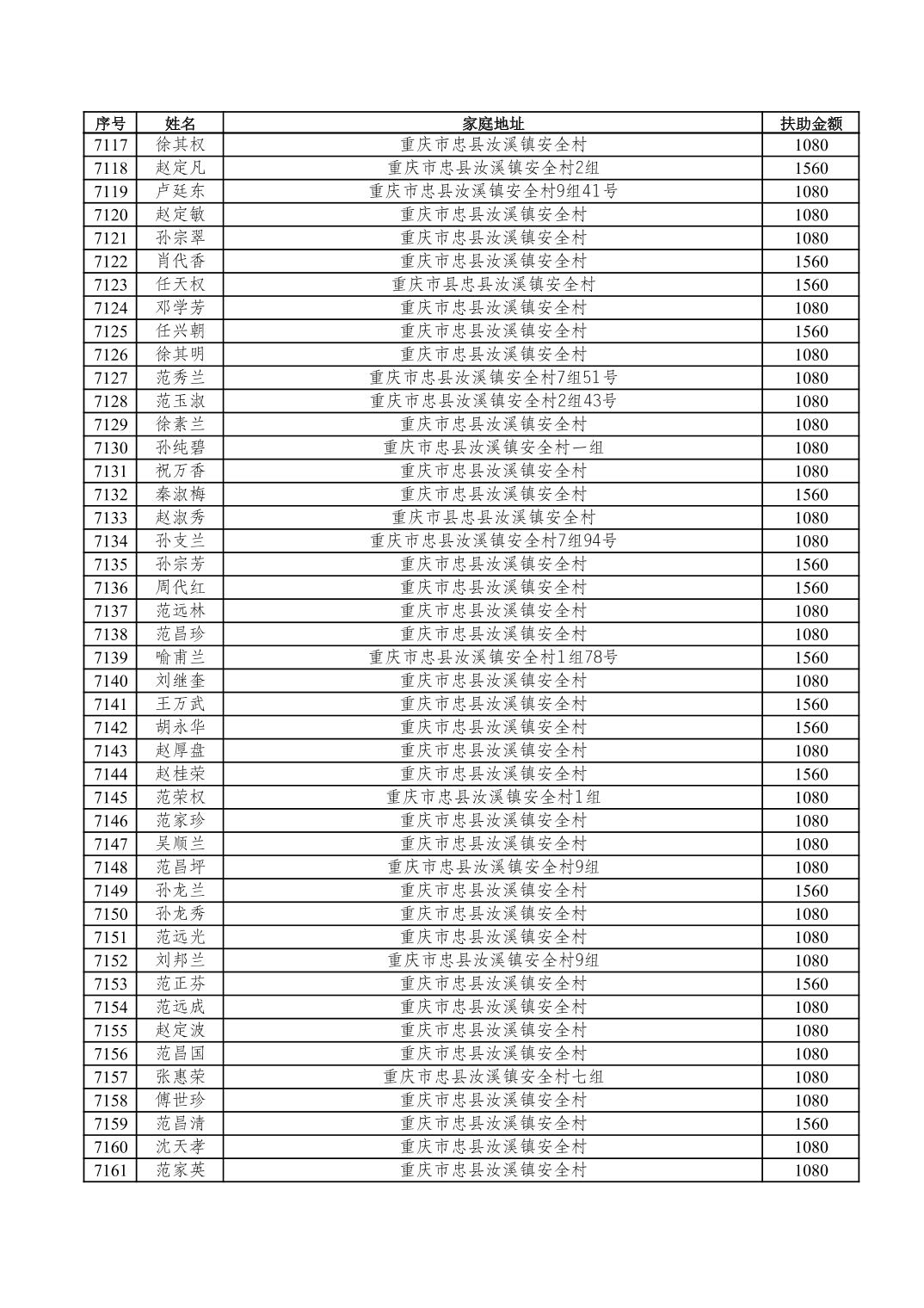 | 序号 | 姓名 | 家庭地址 | 扶助金额 |
|---|---|---|---|
| 7117 | 徐其权 | 重庆市忠县汝溪镇安全村 | 1080 |
| 7118 | 赵定凡 | 重庆市忠县汝溪镇安全村2组 | 1560 |
| 7119 | 卢廷东 | 重庆市忠县汝溪镇安全村9组41号 | 1080 |
| 7120 | 赵定敏 | 重庆市忠县汝溪镇安全村 | 1080 |
| 7121 | 孙宗翠 | 重庆市忠县汝溪镇安全村 | 1080 |
| 7122 | 肖代香 | 重庆市忠县汝溪镇安全村 | 1560 |
| 7123 | 任天权 | 重庆市县忠县汝溪镇安全村 | 1560 |
| 7124 | 邓学芳 | 重庆市忠县汝溪镇安全村 | 1080 |
| 7125 | 任兴朝 | 重庆市忠县汝溪镇安全村 | 1560 |
| 7126 | 徐其明 | 重庆市忠县汝溪镇安全村 | 1080 |
| 7127 | 范秀兰 | 重庆市忠县汝溪镇安全村7组51号 | 1080 |
| 7128 | 范玉淑 | 重庆市忠县汝溪镇安全村2组43号 | 1080 |
| 7129 | 徐素兰 | 重庆市忠县汝溪镇安全村 | 1080 |
| 7130 | 孙纯碧 | 重庆市忠县汝溪镇安全村一组 | 1080 |
| 7131 | 祝万香 | 重庆市忠县汝溪镇安全村 | 1080 |
| 7132 | 秦淑梅 | 重庆市忠县汝溪镇安全村 | 1560 |
| 7133 | 赵淑秀 | 重庆市县忠县汝溪镇安全村 | 1080 |
| 7134 | 孙支兰 | 重庆市忠县汝溪镇安全村7组94号 | 1080 |
| 7135 | 孙宗芳 | 重庆市忠县汝溪镇安全村 | 1560 |
| 7136 | 周代红 | 重庆市忠县汝溪镇安全村 | 1560 |
| 7137 | 范远林 | 重庆市忠县汝溪镇安全村 | 1080 |
| 7138 | 范昌珍 | 重庆市忠县汝溪镇安全村 | 1080 |
| 7139 | 喻甫兰 | 重庆市忠县汝溪镇安全村1组78号 | 1560 |
| 7140 | 刘继奎 | 重庆市忠县汝溪镇安全村 | 1080 |
| 7141 | 王万武 | 重庆市忠县汝溪镇安全村 | 1560 |
| 7142 | 胡永华 | 重庆市忠县汝溪镇安全村 | 1560 |
| 7143 | 赵厚盘 | 重庆市忠县汝溪镇安全村 | 1080 |
| 7144 | 赵桂荣 | 重庆市忠县汝溪镇安全村 | 1560 |
| 7145 | 范荣权 | 重庆市忠县汝溪镇安全村1组 | 1080 |
| 7146 | 范家珍 | 重庆市忠县汝溪镇安全村 | 1080 |
| 7147 | 吴顺兰 | 重庆市忠县汝溪镇安全村 | 1080 |
| 7148 | 范昌坪 | 重庆市忠县汝溪镇安全村9组 | 1080 |
| 7149 | 孙龙兰 | 重庆市忠县汝溪镇安全村 | 1560 |
| 7150 | 孙龙秀 | 重庆市忠县汝溪镇安全村 | 1080 |
| 7151 | 范远光 | 重庆市忠县汝溪镇安全村 | 1080 |
| 7152 | 刘邦兰 | 重庆市忠县汝溪镇安全村9组 | 1080 |
| 7153 | 范正芬 | 重庆市忠县汝溪镇安全村 | 1560 |
| 7154 | 范远成 | 重庆市忠县汝溪镇安全村 | 1080 |
| 7155 | 赵定波 | 重庆市忠县汝溪镇安全村 | 1080 |
| 7156 | 范昌国 | 重庆市忠县汝溪镇安全村 | 1080 |
| 7157 | 张惠荣 | 重庆市忠县汝溪镇安全村七组 | 1080 |
| 7158 | 傅世珍 | 重庆市忠县汝溪镇安全村 | 1080 |
| 7159 | 范昌清 | 重庆市忠县汝溪镇安全村 | 1560 |
| 7160 | 沈天孝 | 重庆市忠县汝溪镇安全村 | 1080 |
| 7161 | 范家英 | 重庆市忠县汝溪镇安全村 | 1080 |